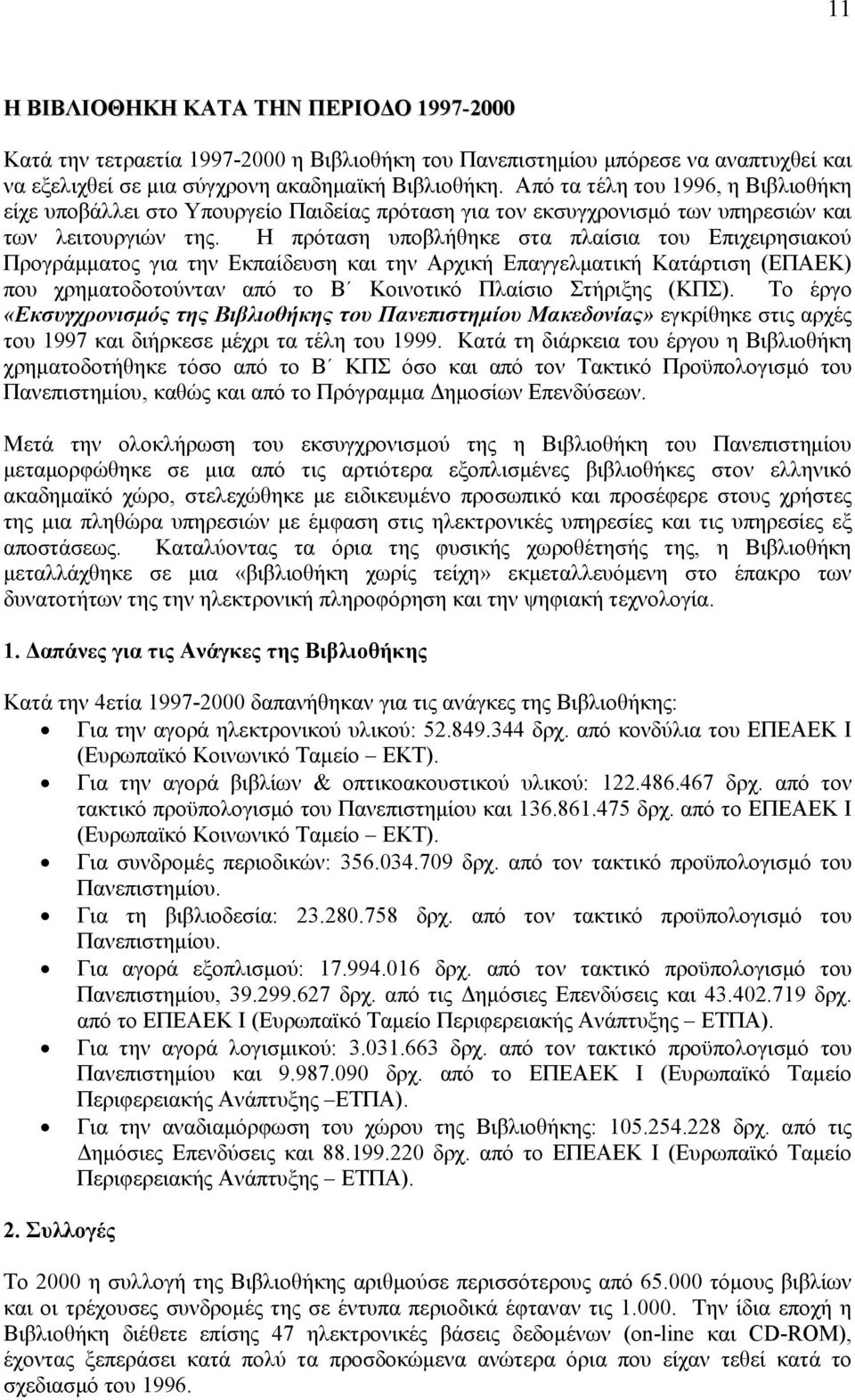 11

Η ΒΙΒΛΙΟΘΗΚΗ ΚΑΤΑ ΤΗΝ ΠΕΡΙΟΔΟ 1997-2000

Κατά την τετραετία 1997-2000 η Βιβλιοθήκη του Πανεπιστημίου μπόρεσε να αναπτυχθεί και να εξελιχθεί σε μια σύγχρονη ακαδημαϊκή Βιβλιοθήκη. Από τα τέλη του 1996, η Βιβλιοθήκη είχε υποβάλλει στο Υπουργείο Παιδείας πρόταση για τον εκσυγχρονισμό των υπηρεσιών και των λειτουργιών της. Η πρόταση υποβλήθηκε στα πλαίσια του Επιχειρησιακού Προγράμματος για την Εκπαίδευση και την Αρχική Επαγγελματική Κατάρτιση (ΕΠΑΕΚ) που χρηματοδοτούνταν από το Β΄ Κοινοτικό Πλαίσιο Στήριξης (ΚΠΣ). Το έργο «Εκσυγχρονισμός της Βιβλιοθήκης του Πανεπιστημίου Μακεδονίας» εγκρίθηκε στις αρχές του 1997 και διήρκεσε μέχρι τα τέλη του 1999. Κατά τη διάρκεια του έργου η Βιβλιοθήκη χρηματοδοτήθηκε τόσο από το Β΄ ΚΠΣ όσο και από τον Τακτικό Προϋπολογισμό του Πανεπιστημίου, καθώς και από το Πρόγραμμα Δημοσίων Επενδύσεων.

Μετά την ολοκλήρωση του εκσυγχρονισμού της η Βιβλιοθήκη του Πανεπιστημίου μεταμορφώθηκε σε μια από τις αρτιότερα εξοπλισμένες βιβλιοθήκες στον ελληνικό ακαδημαϊκό χώρο, στελεχώθηκε με ειδικευμένο προσωπικό και προσέφερε στους χρήστες της μια πληθώρα υπηρεσιών με έμφαση στις ηλεκτρονικές υπηρεσίες και τις υπηρεσίες εξ αποστάσεως. Καταλύοντας τα όρια της φυσικής χωροθέτησής της, η Βιβλιοθήκη μεταλλάχθηκε σε μια «βιβλιοθήκη χωρίς τείχη» εκμεταλλευόμενη στο έπακρο των δυνατοτήτων της την ηλεκτρονική πληροφόρηση και την ψηφιακή τεχνολογία.

1. Δαπάνες για τις Ανάγκες της Βιβλιοθήκης

Κατά την 4ετία 1997-2000 δαπανήθηκαν για τις ανάγκες της Βιβλιοθήκης:
• Για την αγορά ηλεκτρονικού υλικού: 52.849.344 δρχ. από κονδύλια του ΕΠΕΑΕΚ Ι (Ευρωπαϊκό Κοινωνικό Ταμείο – ΕΚΤ).
• Για την αγορά βιβλίων & οπτικοακουστικού υλικού: 122.486.467 δρχ. από τον τακτικό προϋπολογισμό του Πανεπιστημίου και 136.861.475 δρχ. από το ΕΠΕΑΕΚ Ι (Ευρωπαϊκό Κοινωνικό Ταμείο – ΕΚΤ).
• Για συνδρομές περιοδικών: 356.034.709 δρχ. από τον τακτικό προϋπολογισμό του Πανεπιστημίου.
• Για τη βιβλιοδεσία: 23.280.758 δρχ. από τον τακτικό προϋπολογισμό του Πανεπιστημίου.
• Για αγορά εξοπλισμού: 17.994.016 δρχ. από τον τακτικό προϋπολογισμό του Πανεπιστημίου, 39.299.627 δρχ. από τις Δημόσιες Επενδύσεις και 43.402.719 δρχ. από το ΕΠΕΑΕΚ Ι (Ευρωπαϊκό Ταμείο Περιφερειακής Ανάπτυξης – ΕΤΠΑ).
• Για την αγορά λογισμικού: 3.031.663 δρχ. από τον τακτικό προϋπολογισμό του Πανεπιστημίου και 9.987.090 δρχ. από το ΕΠΕΑΕΚ Ι (Ευρωπαϊκό Ταμείο Περιφερειακής Ανάπτυξης –ΕΤΠΑ).
• Για την αναδιαμόρφωση του χώρου της Βιβλιοθήκης: 105.254.228 δρχ. από τις Δημόσιες Επενδύσεις και 88.199.220 δρχ. από το ΕΠΕΑΕΚ Ι (Ευρωπαϊκό Ταμείο Περιφερειακής Ανάπτυξης – ΕΤΠΑ).

2. Συλλογές

Το 2000 η συλλογή της Βιβλιοθήκης αριθμούσε περισσότερους από 65.000 τόμους βιβλίων και οι τρέχουσες συνδρομές της σε έντυπα περιοδικά έφταναν τις 1.000. Την ίδια εποχή η Βιβλιοθήκη διέθετε επίσης 47 ηλεκτρονικές βάσεις δεδομένων (on-line και CD-ROM), έχοντας ξεπεράσει κατά πολύ τα προσδοκώμενα ανώτερα όρια που είχαν τεθεί κατά το σχεδιασμό του 1996.